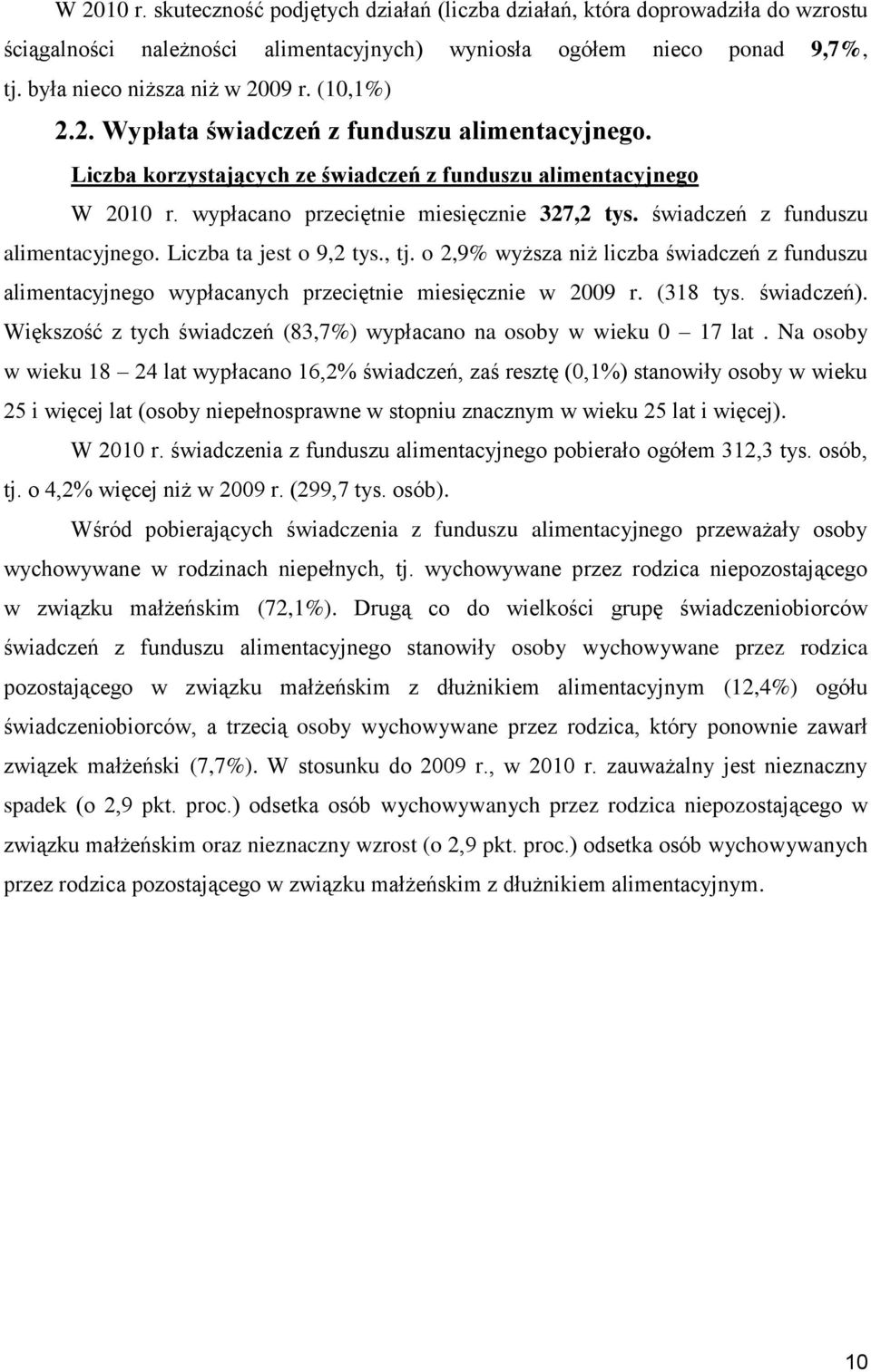 W 2010 r. skuteczność podjętych działań (liczba działań, która doprowadziła do wzrostu ściągalności należności alimentacyjnych) wyniosła ogółem nieco ponad 9,7%, tj. była nieco niższa niż w 2009 r. (10,1%)

2.2. Wypłata świadczeń z funduszu alimentacyjnego.

Liczba korzystających ze świadczeń z funduszu alimentacyjnego

W 2010 r. wypłacano przeciętnie miesięcznie 327,2 tys. świadczeń z funduszu alimentacyjnego. Liczba ta jest o 9,2 tys., tj. o 2,9% wyższa niż liczba świadczeń z funduszu alimentacyjnego wypłacanych przeciętnie miesięcznie w 2009 r. (318 tys. świadczeń). Większość z tych świadczeń (83,7%) wypłacano na osoby w wieku 0 – 17 lat . Na osoby w wieku 18 – 24 lat wypłacano 16,2% świadczeń, zaś resztę (0,1%) stanowiły osoby w wieku 25 i więcej lat (osoby niepełnosprawne w stopniu znacznym w wieku 25 lat i więcej).

W 2010 r. świadczenia z funduszu alimentacyjnego pobierało ogółem 312,3 tys. osób, tj. o 4,2% więcej niż w 2009 r. (299,7 tys. osób).

Wśród pobierających świadczenia z funduszu alimentacyjnego przeważały osoby wychowywane w rodzinach niepełnych, tj. wychowywane przez rodzica niepozostającego w związku małżeńskim (72,1%). Drugą co do wielkości grupę świadczeniobiorców świadczeń z funduszu alimentacyjnego stanowiły osoby wychowywane przez rodzica pozostającego w związku małżeńskim z dłużnikiem alimentacyjnym (12,4%) ogółu świadczeniobiorców, a trzecią osoby wychowywane przez rodzica, który ponownie zawarł związek małżeński (7,7%). W stosunku do 2009 r., w 2010 r. zauważalny jest nieznaczny spadek (o 2,9 pkt. proc.) odsetka osób wychowywanych przez rodzica niepozostającego w związku małżeńskim oraz nieznaczny wzrost (o 2,9 pkt. proc.) odsetka osób wychowywanych przez rodzica pozostającego w związku małżeńskim z dłużnikiem alimentacyjnym.

10